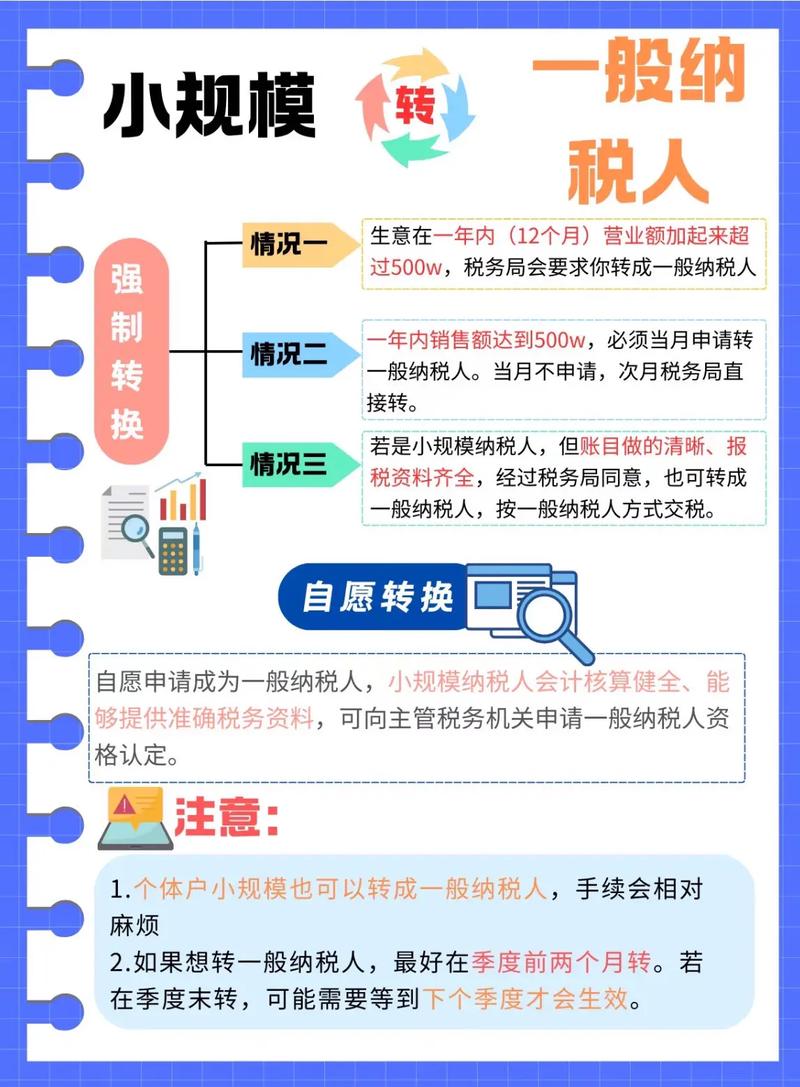 小规模 转 一般纳税人

强制转换

情况一
生意在一年内（12个月）营业额加起来超过500w，税务局会要求你转成一般纳税人

情况二
一年内销售额达到500w，必须当月申请转一般纳税人。当月不申请，次月税务局直接转。

情况三
若是小规模纳税人，但账目做的清晰、报税资料齐全，经过税务局同意，也可转成一般纳税人，按一般纳税人方式交税。

自愿转换

自愿申请成为一般纳税人，小规模纳税人会计核算健全、能够提供准确税务资料，可向主管税务机关申请一般纳税人资格认定。

注意：

1.个体户小规模也可以转成一般纳税人，手续会相对麻烦
2.如果想转一般纳税人，最好在季度前两个月转。若在季度末转，可能需要等到下个季度才会生效。